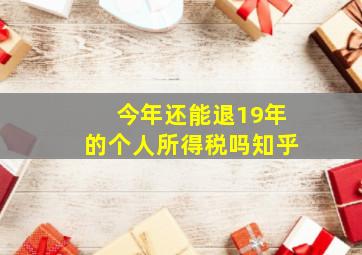 今年还能退19年的个人所得税吗知乎